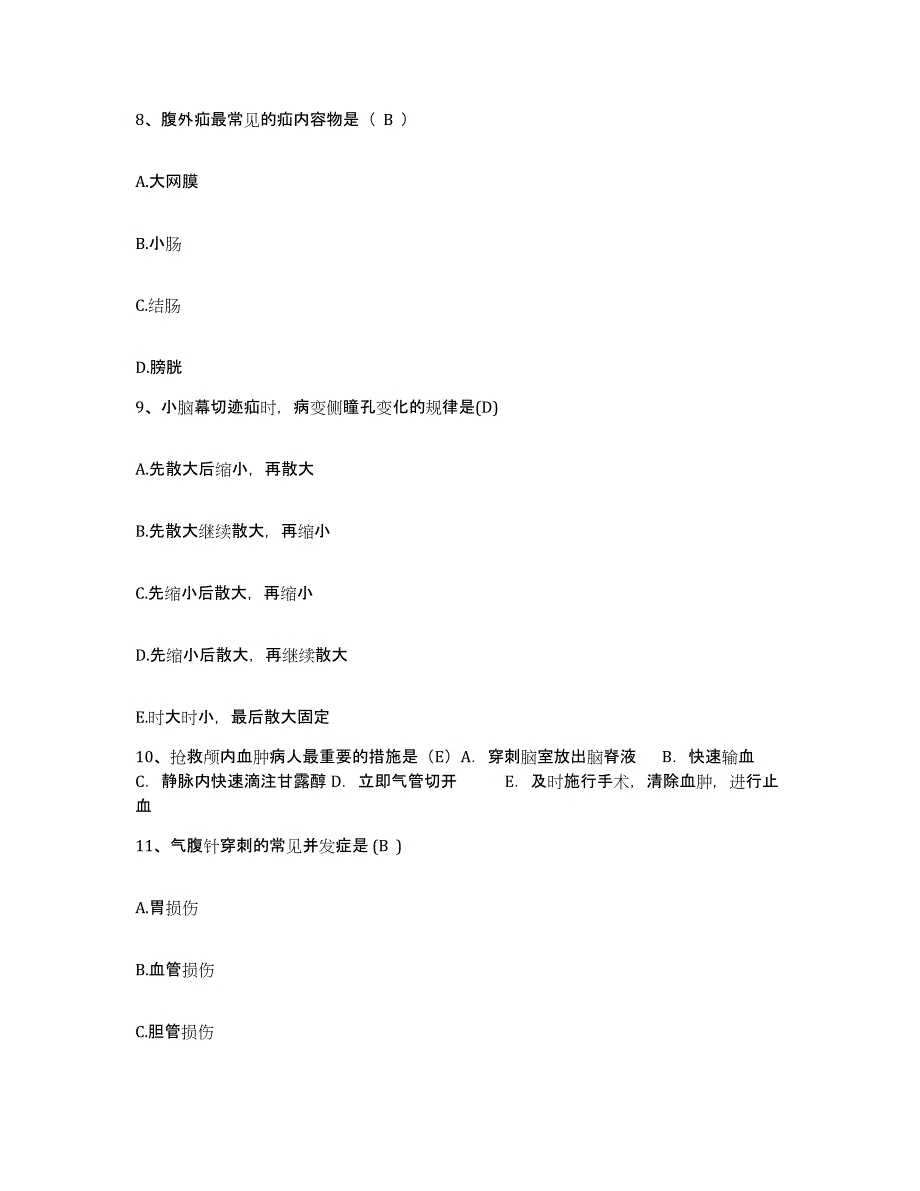 8、腹外疝最常见的疝内容物是（ B ）

A.大网膜

B.小肠

C.结肠

D.膀胱

9、小脑幕切迹疝时，病变侧瞳孔变化的规律是(D)

A.先散大后缩小，再散大

B.先散大继续散大，再缩小

C.先缩小后散大，再缩小

D.先缩小后散大，再继续散大

E.时大时小，最后散大固定

10、抢救颅内血肿病人最重要的措施是（E）A. 穿刺脑室放出脑脊液 B. 快速输血 C. 静脉内快速滴注甘露醇 D. 立即气管切开 E. 及时施行手术，清除血肿，进行止血

11、气腹针穿刺的常见并发症是 (B )

A.胃损伤

B.血管损伤

C.胆管损伤